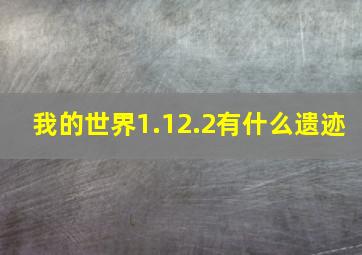 我的世界1.12.2有什么遗迹